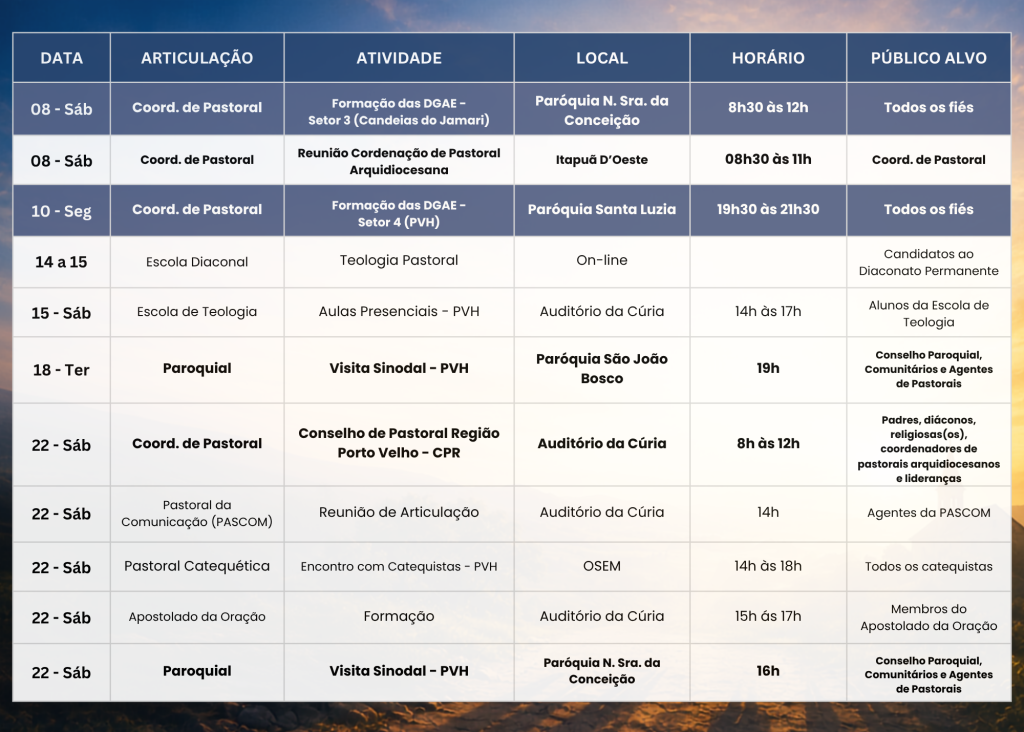 | DATA | ARTICULAÇÃO | ATIVIDADE | LOCAL | HORÁRIO | PÚBLICO ALVO |
|---|---|---|---|---|---|
| 08 - Sáb | Coord. de Pastoral | Formação das DGAE - Setor 3 (Candeias do Jamari) | Paróquia N. Sra. da Conceição | 8h30 às 12h | Todos os fiés |
| 08 - Sáb | Coord. de Pastoral | Reunião Cordenação de Pastoral Arquidiocesana | Itapuã D'Oeste | 08h30 às 11h | Coord. de Pastoral |
| 10 - Seg | Coord. de Pastoral | Formação das DGAE - Setor 4 (PVH) | Paróquia Santa Luzia | 19h30 às 21h30 | Todos os fiés |
| 14 a 15 | Escola Diaconal | Teologia Pastoral | On-line | | Candidatos ao Diaconato Permanente |
| 15 - Sáb | Escola de Teologia | Aulas Presenciais - PVH | Auditório da Cúria | 14h às 17h | Alunos da Escola de Teologia |
| 18 - Ter | Paroquial | Visita Sinodal - PVH | Paróquia São João Bosco | 19h | Conselho Paroquial, Comunitários e Agentes de Pastorais |
| 22 - Sáb | Coord. de Pastoral | Conselho de Pastoral Região Porto Velho - CPR | Auditório da Cúria | 8h às 12h | Padres, diáconos, religiosas(os), coordenadores de pastorais arquidiocesanos e lideranças |
| 22 - Sáb | Pastoral da Comunicação (PASCOM) | Reunião de Articulação | Auditório da Cúria | 14h | Agentes da PASCOM |
| 22 - Sáb | Pastoral Catequética | Encontro com Catequistas - PVH | OSEM | 14h às 18h | Todos os catequistas |
| 22 - Sáb | Apostolado da Oração | Formação | Auditório da Cúria | 15h ás 17h | Membros do Apostolado da Oração |
| 22 - Sáb | Paroquial | Visita Sinodal - PVH | Paróquia N. Sra. da Conceição | 16h | Conselho Paroquial, Comunitários e Agentes de Pastorais |